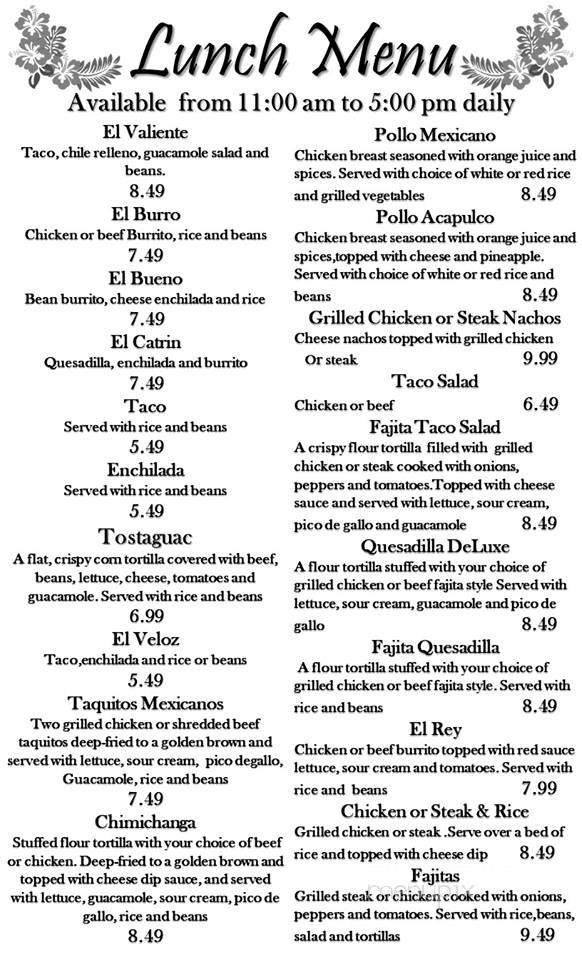 Lunch Menu

Available from 11:00 am to 5:00 pm daily

El Valiente
Taco, chile relleno, guacamole salad and beans.
8.49

El Burro
Chicken or beef Burrito, rice and beans
7.49

El Bueno
Bean burrito, cheese enchilada and rice
7.49

El Catrin
Quesadilla, enchilada and burrito
7.49

Taco
Served with rice and beans
5.49

Enchilada
Served with rice and beans
5.49

Tostaguac
A flat, crispy corn tortilla covered with beef, beans, lettuce, cheese, tomatoes and guacamole. Served with rice and beans
6.99

El Veloz
Taco,enchilada and rice or beans
5.49

Taquitos Mexicanos
Two grilled chicken or shredded beef taquitos deep-fried to a golden brown and served with lettuce, sour cream, pico degallo, Guacamole, rice and beans
7.49

Chimichanga
Stuffed flour tortilla with your choice of beef or chicken. Deep-fried to a golden brown and topped with cheese dip sauce, and served with lettuce, guacamole, sour cream, pico de gallo, rice and beans
8.49

Pollo Mexicano
Chicken breast seasoned with orange juice and spices. Served with choice of white or red rice and grilled vegetables 8.49

Pollo Acapulco
Chicken breast seasoned with orange juice and spices,topped with cheese and pineapple. Served with choice of white or red rice and beans 8.49

Grilled Chicken or Steak Nachos
Cheese nachos topped with grilled chicken Or steak 9.99

Taco Salad
Chicken or beef 6.49

Fajita Taco Salad
A crispy flour tortilla filled with grilled chicken or steak cooked with onions, peppers and tomatoes.Topped with cheese sauce and served with lettuce, sour cream, pico de gallo and guacamole 8.49

Quesadilla DeLuxe
A flour tortilla stuffed with your choice of grilled chicken or beef fajita style Served with lettuce, sour cream, guacamole and pico de gallo 8.49

Fajita Quesadilla
A flour tortilla stuffed with your choice of grilled chicken or beef fajita style. Served with rice and beans 8.49

El Rey
Chicken or beef burrito topped with red sauce lettuce, sour cream and tomatoes. Served with rice and beans 7.99

Chicken or Steak & Rice
Grilled chicken or steak .Serve over a bed of rice and topped with cheese dip 8.49

Fajitas
Grilled steak or chicken cooked with onions, peppers and tomatoes. Served with rice,beans, salad and tortillas 9.49